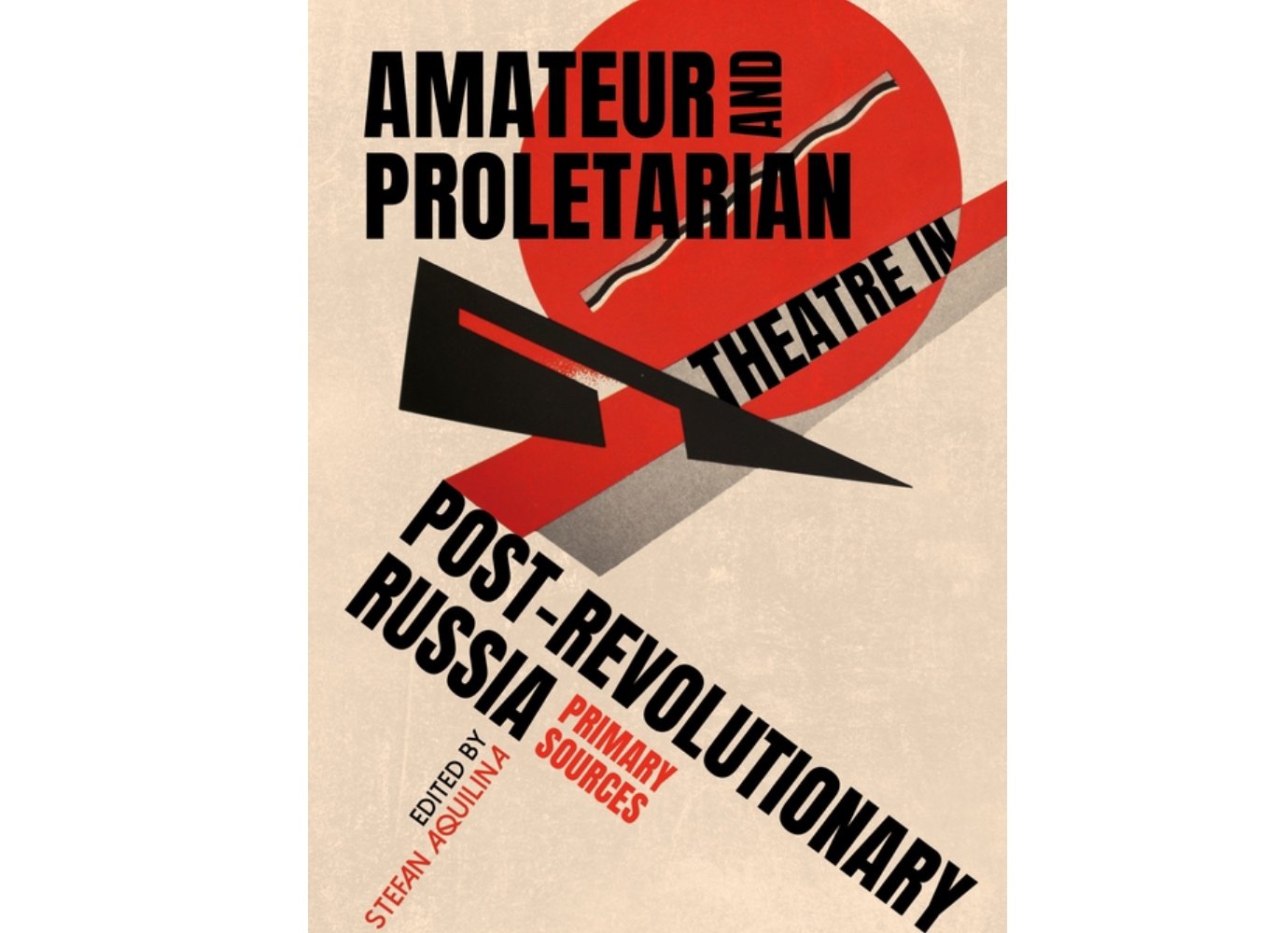 AMATEUR AND PROLETARIAN

THEATRE IN

POST-REVOLUTIONARY RUSSIA

PRIMARY SOURCES

EDITED BY STEFAN AQUILINA